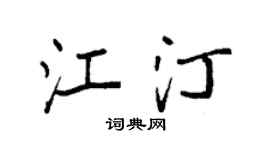 江汀
词典网